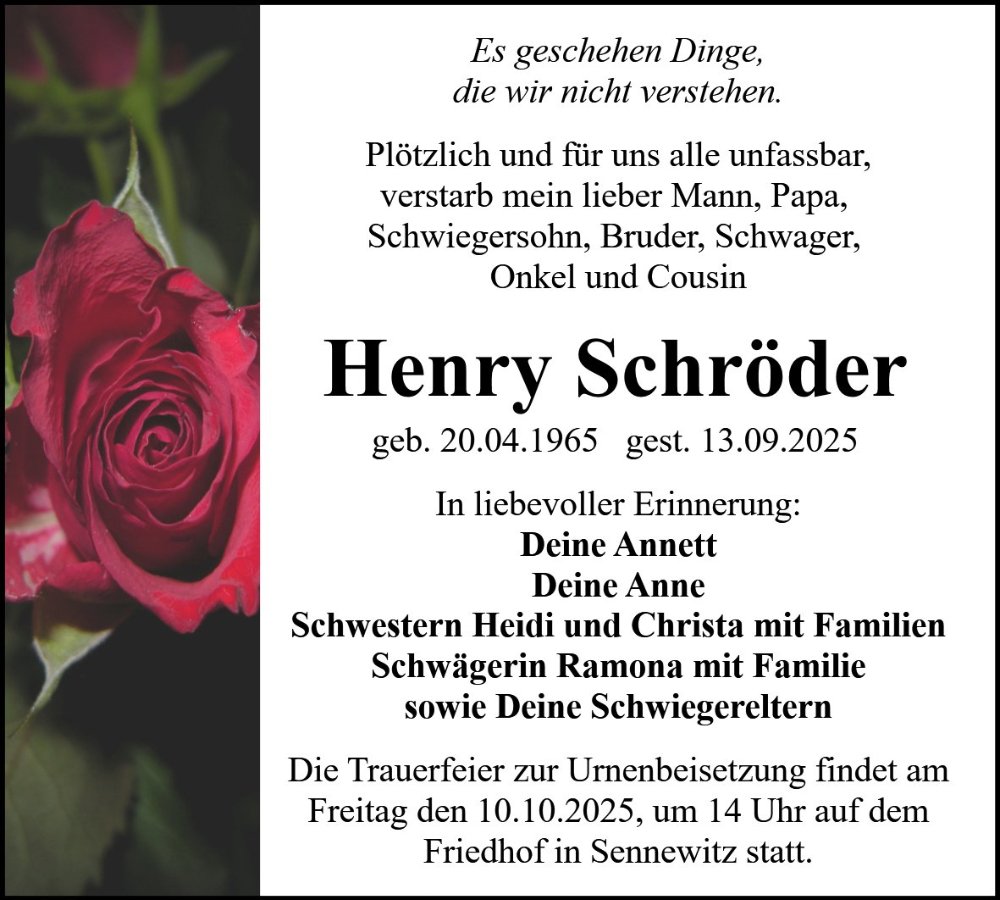 Es geschehen Dinge,
die wir nicht verstehen.

Plötzlich und für uns alle unfassbar,
verstarb mein lieber Mann, Papa,
Schwiegersohn, Bruder, Schwager,
Onkel und Cousin

Henry Schröder

geb. 20.04.1965   gest. 13.09.2025

In liebevoller Erinnerung:
Deine Annett
Deine Anne
Schwestern Heidi und Christa mit Familien
Schwägerin Ramona mit Familie
sowie Deine Schwiegereltern

Die Trauerfeier zur Urnenbeisetzung findet am Freitag den 10.10.2025, um 14 Uhr auf dem Friedhof in Sennewitz statt.